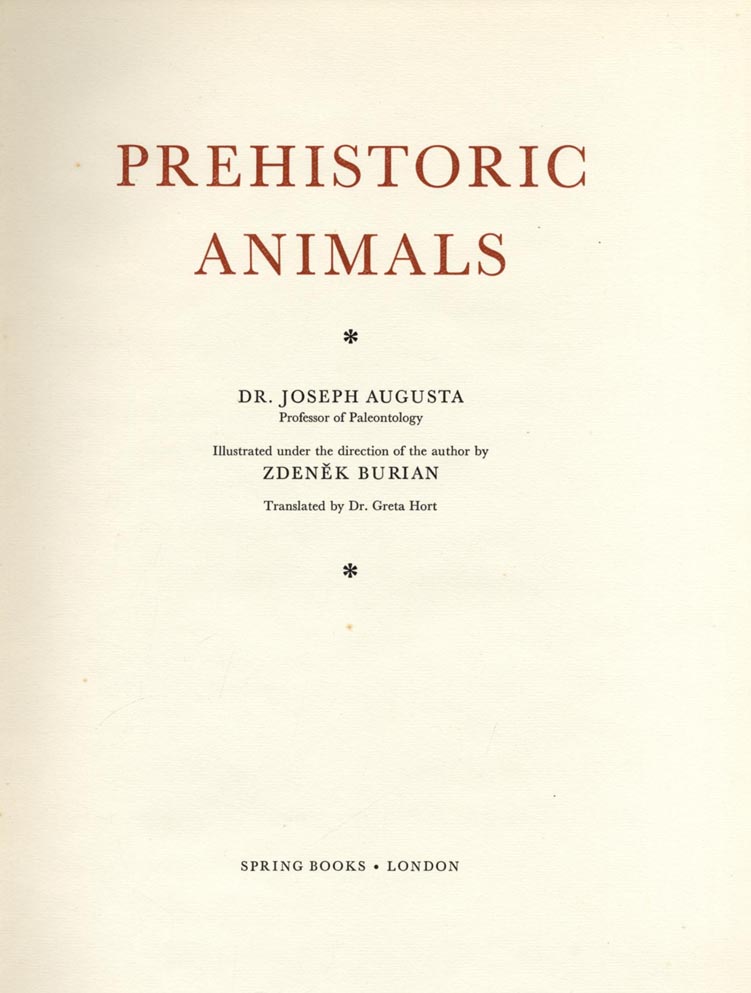 PREHISTORIC
ANIMALS

*

DR. JOSEPH AUGUSTA
Professor of Paleontology

Illustrated under the direction of the author by
ZDENĚK BURIAN

Translated by Dr. Greta Hort

*

SPRING BOOKS • LONDON